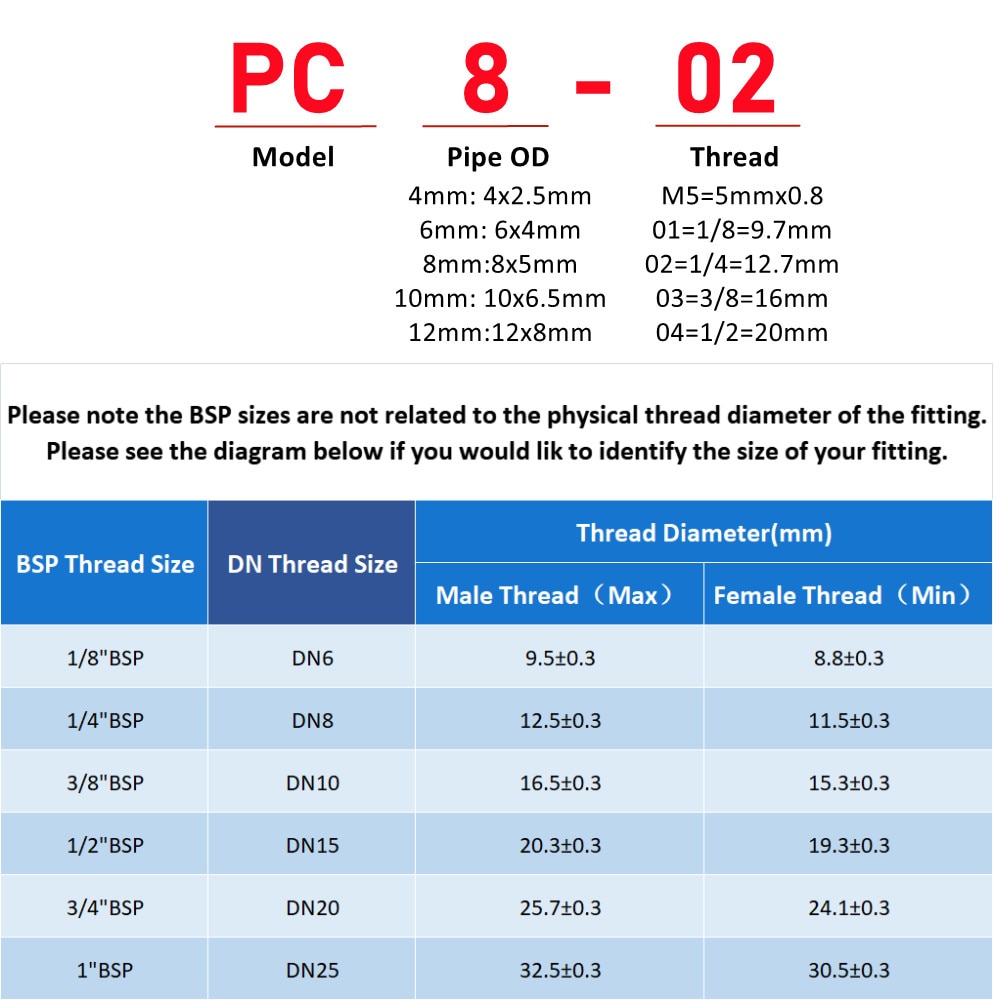 PC 8 - 02

Model

Pipe OD
4mm: 4x2.5mm
6mm: 6x4mm
8mm:8x5mm
10mm: 10x6.5mm
12mm:12x8mm

Thread
M5=5mmx0.8
01=1/8=9.7mm
02=1/4=12.7mm
03=3/8=16mm
04=1/2=20mm

Please note the BSP sizes are not related to the physical thread diameter of the fitting.
Please see the diagram below if you would lik to identify the size of your fitting.

| BSP Thread Size | DN Thread Size | Thread Diameter(mm) Male Thread（Max） | Thread Diameter(mm) Female Thread（Min） |
|---|---|---|---|
| 1/8"BSP | DN6 | 9.5±0.3 | 8.8±0.3 |
| 1/4"BSP | DN8 | 12.5±0.3 | 11.5±0.3 |
| 3/8"BSP | DN10 | 16.5±0.3 | 15.3±0.3 |
| 1/2"BSP | DN15 | 20.3±0.3 | 19.3±0.3 |
| 3/4"BSP | DN20 | 25.7±0.3 | 24.1±0.3 |
| 1"BSP | DN25 | 32.5±0.3 | 30.5±0.3 |